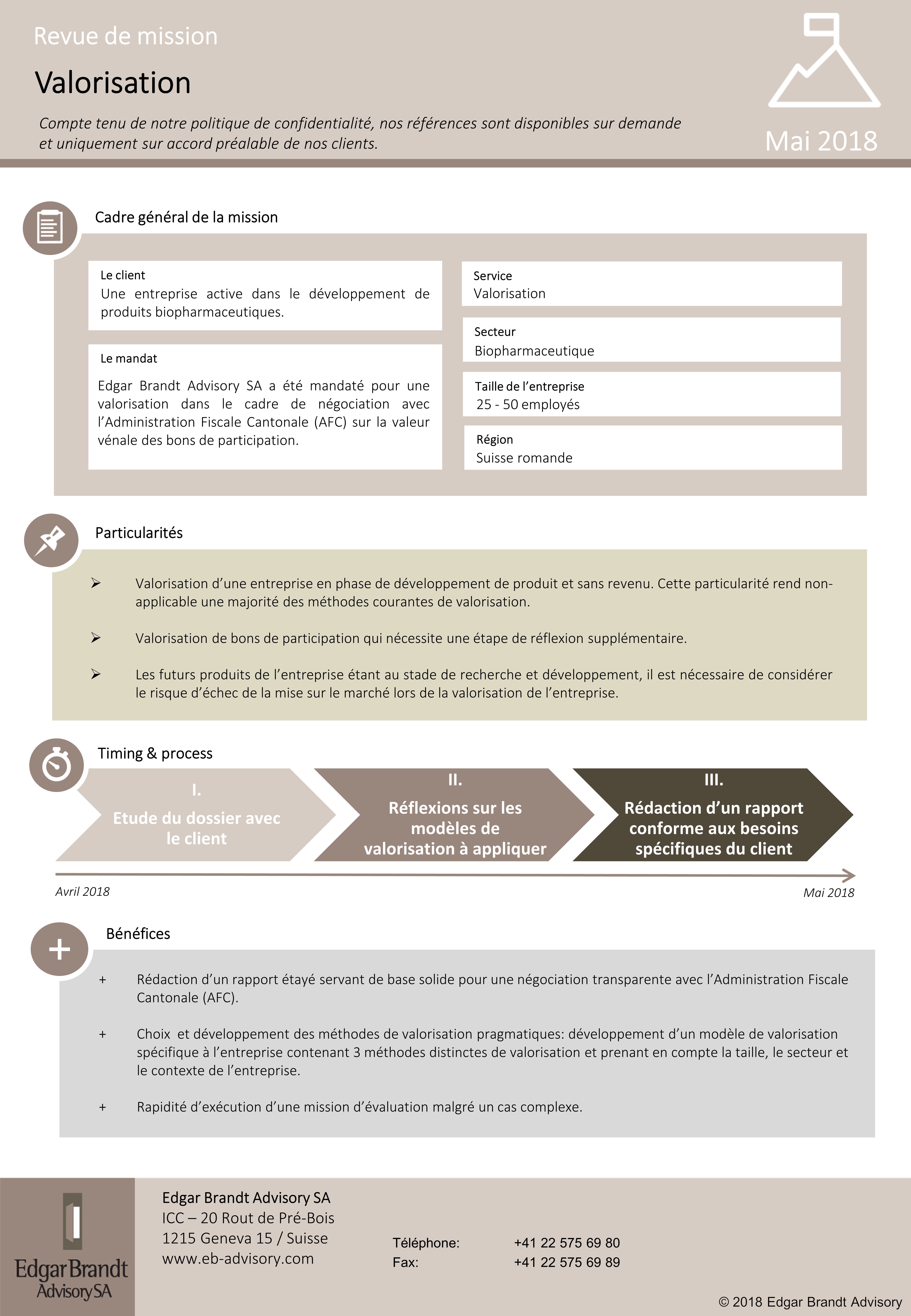 Revue de mission

Valorisation

Compte tenu de notre politique de confidentialité, nos références sont disponibles sur demande et uniquement sur accord préalable de nos clients.

Mai 2018

Cadre général de la mission

Le client
Une entreprise active dans le développement de produits biopharmaceutiques.

Le mandat

Edgar Brandt Advisory SA a été mandaté pour une valorisation dans le cadre de négociation avec l'Administration Fiscale Cantonale (AFC) sur la valeur vénale des bons de participation.

Service
Valorisation

Secteur
Biopharmaceutique

Taille de l'entreprise
25 - 50 employés

Région
Suisse romande

Particularités

➢ Valorisation d'une entreprise en phase de développement de produit et sans revenu. Cette particularité rend non-applicable une majorité des méthodes courantes de valorisation.

➢ Valorisation de bons de participation qui nécessite une étape de réflexion supplémentaire.

➢ Les futurs produits de l'entreprise étant au stade de recherche et développement, il est nécessaire de considérer le risque d'échec de la mise sur le marché lors de la valorisation de l'entreprise.

Timing & process

I.
Etude du dossier avec le client

II.
Réflexions sur les modèles de valorisation à appliquer

III.
Rédaction d'un rapport conforme aux besoins spécifiques du client

Avril 2018

Mai 2018

Bénéfices

+ Rédaction d'un rapport étayé servant de base solide pour une négociation transparente avec l'Administration Fiscale Cantonale (AFC).

+ Choix et développement des méthodes de valorisation pragmatiques: développement d'un modèle de valorisation spécifique à l'entreprise contenant 3 méthodes distinctes de valorisation et prenant en compte la taille, le secteur et le contexte de l'entreprise.

+ Rapidité d'exécution d'une mission d'évaluation malgré un cas complexe.

Edgar Brandt Advisory SA

Edgar Brandt Advisory SA
ICC – 20 Rout de Pré-Bois
1215 Geneva 15 / Suisse
www.eb-advisory.com

Téléphone: +41 22 575 69 80
Fax: +41 22 575 69 89

© 2018 Edgar Brandt Advisory